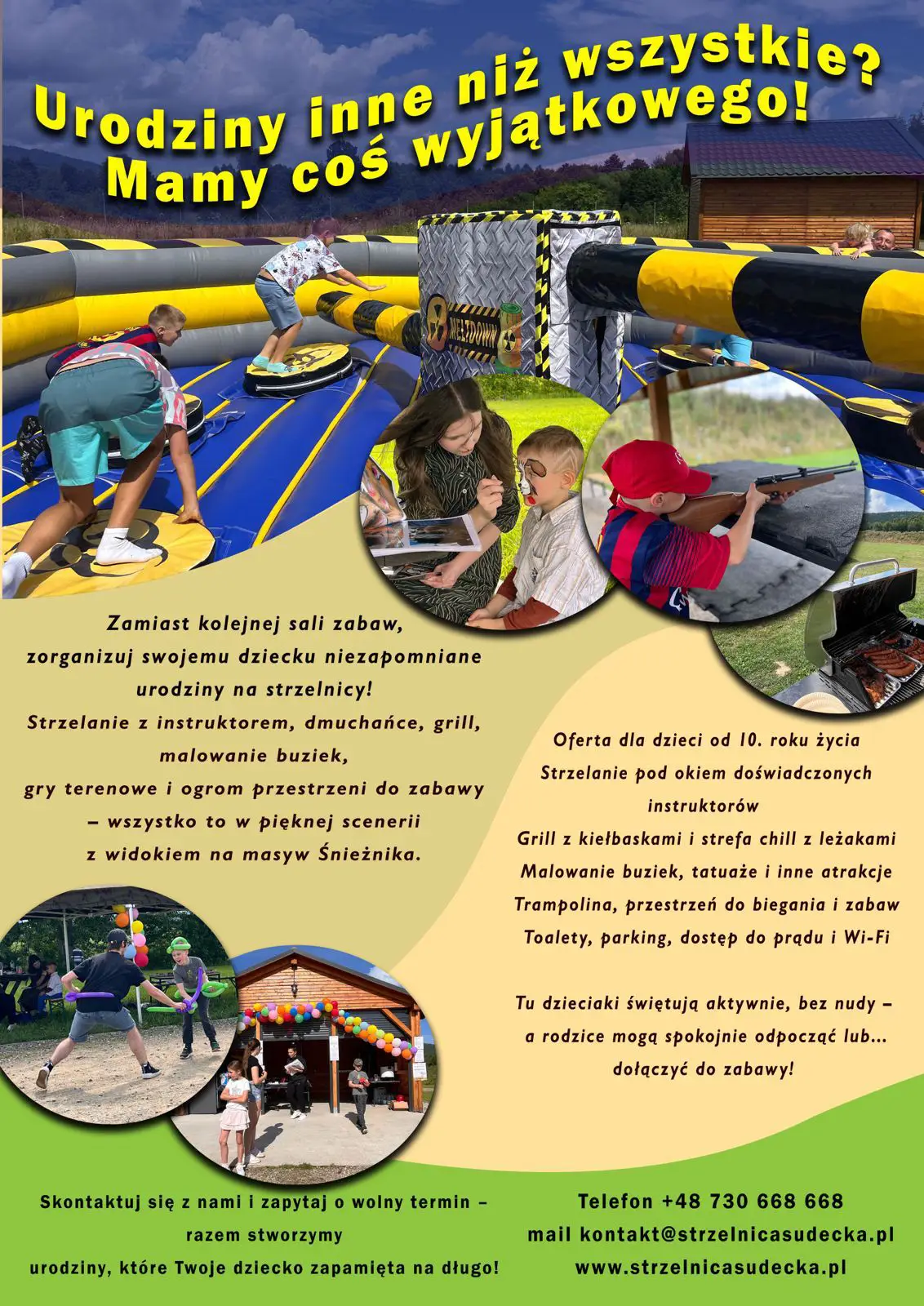 Urodziny inne niż wszystkie?
Mamy coś wyjątkowego!

MELTDOWN

Zamiast kolejnej sali zabaw,
zorganizuj swojemu dziecku niezapomniane
urodziny na strzelnicy!
Strzelanie z instruktorem, dmuchańce, grill,
malowanie buziek,
gry terenowe i ogrom przestrzeni do zabawy
– wszystko to w pięknej scenerii
z widokiem na masyw Śnieżnika.

Oferta dla dzieci od 10. roku życia
Strzelanie pod okiem doświadczonych
instruktorów
Grill z kiełbaskami i strefa chill z leżakami
Malowanie buziek, tatuaże i inne atrakcje
Trampolina, przestrzeń do biegania i zabaw
Toalety, parking, dostęp do prądu i Wi-Fi

Tu dzieciaki świętują aktywnie, bez nudy –
a rodzice mogą spokojnie odpocząć lub...
dołączyć do zabawy!

Skontaktuj się z nami i zapytaj o wolny termin –
razem stworzymy
urodziny, które Twoje dziecko zapamięta na długo!

Telefon +48 730 668 668
mail kontakt@strzelnicasudecka.pl
www.strzelnicasudecka.pl